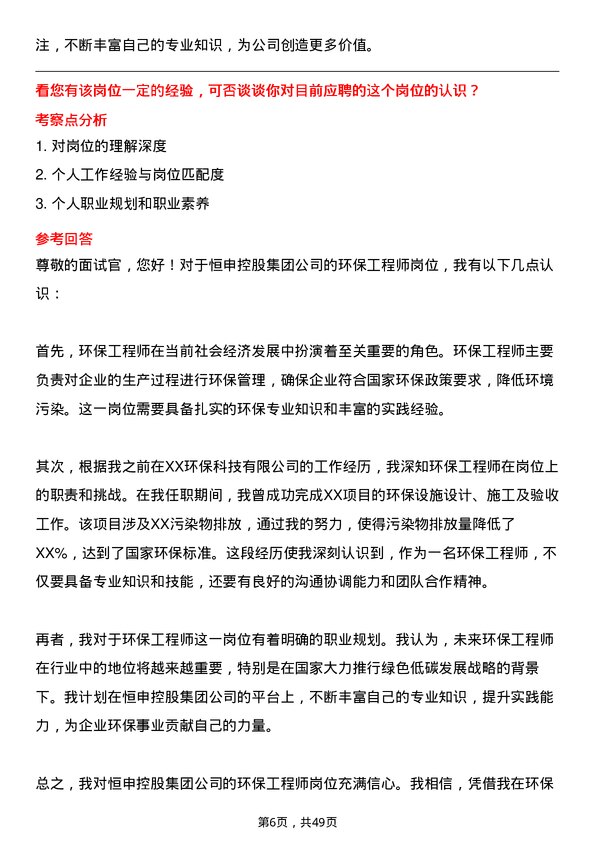 注，不断丰富自己的专业知识，为公司创造更多价值。

看您有该岗位一定的经验，可否谈谈你对目前应聘的这个岗位的认识？

考察点分析

1. 对岗位的理解深度

2. 个人工作经验与岗位匹配度

3. 个人职业规划和职业素养

参考回答

尊敬的面试官，您好！对于恒申控股集团公司的环保工程师岗位，我有以下几点认识：

首先，环保工程师在当前社会经济发展中扮演着至关重要的角色。环保工程师主要负责对企业的生产过程进行环保管理，确保企业符合国家环保政策要求，降低环境污染。这一岗位需要具备扎实的环保专业知识和丰富的实践经验。

其次，根据我之前在XX环保科技有限公司的工作经历，我深知环保工程师在岗位上的职责和挑战。在我任职期间，我曾成功完成XX项目的环保设施设计、施工及验收工作。该项目涉及XX污染物排放，通过我的努力，使得污染物排放量降低了XX%，达到了国家环保标准。这段经历使我深刻认识到，作为一名环保工程师，不仅要具备专业知识和技能，还要有良好的沟通协调能力和团队合作精神。

再者，我对于环保工程师这一岗位有着明确的职业规划。我认为，未来环保工程师在行业中的地位将越来越重要，特别是在国家大力推行绿色低碳发展战略的背景下。我计划在恒申控股集团公司的平台上，不断丰富自己的专业知识，提升实践能力，为企业环保事业贡献自己的力量。

总之，我对恒申控股集团公司的环保工程师岗位充满信心。我相信，凭借我在环保

第6页，共49页